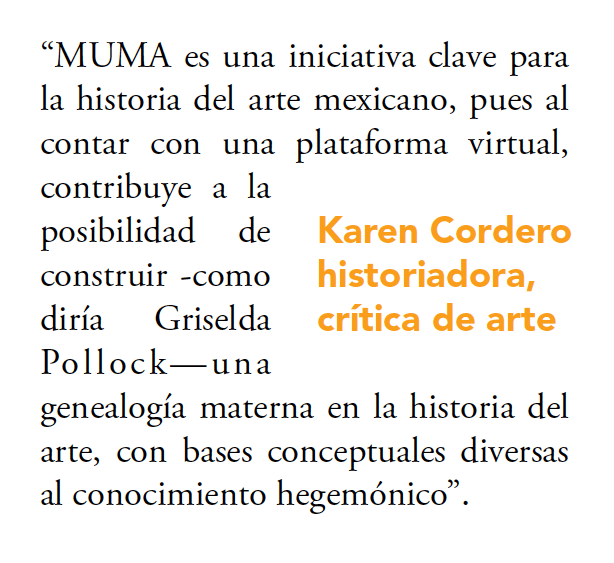 “MUMA es una iniciativa clave para la historia del arte mexicano, pues al contar con una plataforma virtual, contribuye a la posibilidad de construir -como diría Griselda Pollock—una genealogía materna en la historia del arte, con bases conceptuales diversas al conocimiento hegemónico”.

Karen Cordero
historiadora,
crítica de arte